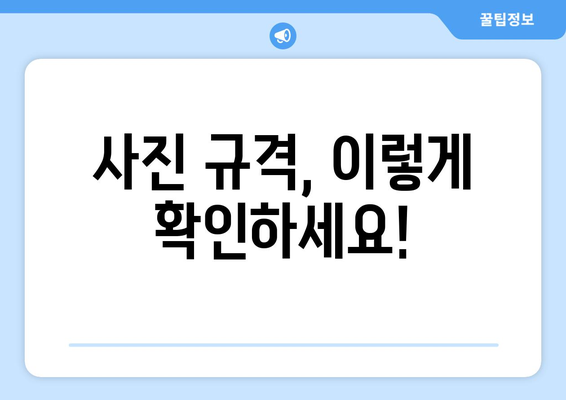 꿀팁정보

사진 규격, 이렇게 확인하세요!